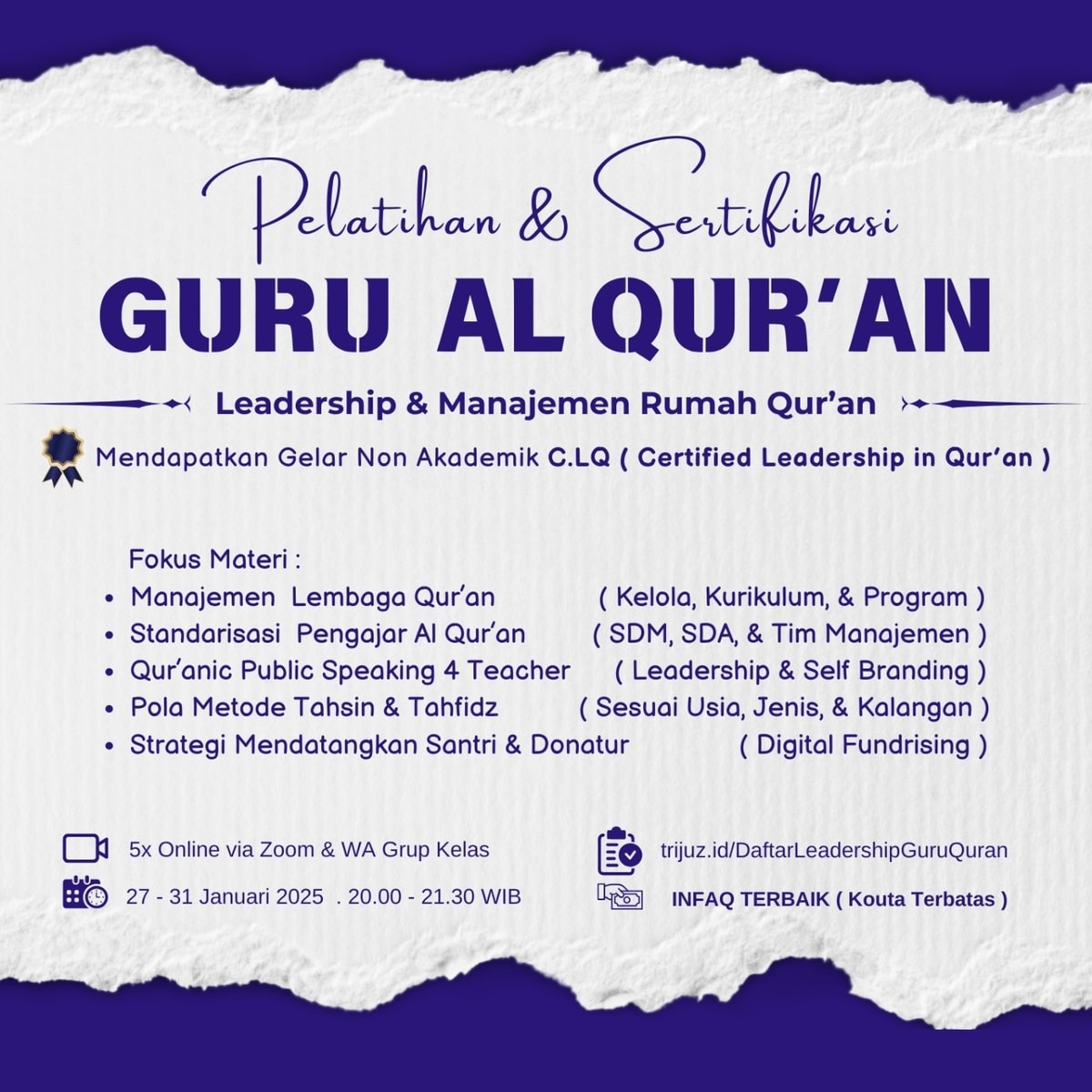 Pelatihan & Sertifikasi

GURU AL QUR'AN

Leadership & Manajemen Rumah Qur'an

Mendapatkan Gelar Non Akademik C.LQ ( Certified Leadership in Qur'an )

Fokus Materi :

- Manajemen Lembaga Qur'an ( Kelola, Kurikulum, & Program )
- Standarisasi Pengajar Al Qur'an ( SDM, SDA, & Tim Manajemen )
- Qur'anic Public Speaking 4 Teacher ( Leadership & Self Branding )
- Pola Metode Tahsin & Tahfidz ( Sesuai Usia, Jenis, & Kalangan )
- Strategi Mendatangkan Santri & Donatur ( Digital Fundrising )

5x Online via Zoom & WA Grup Kelas

27 - 31 Januari 2025 . 20.00 - 21.30 WIB

trijuz.id/DaftarLeadershipGuruQuran

INFAQ TERBAIK ( Kouta Terbatas )